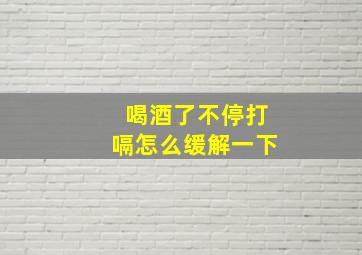 喝酒了不停打嗝怎么缓解一下